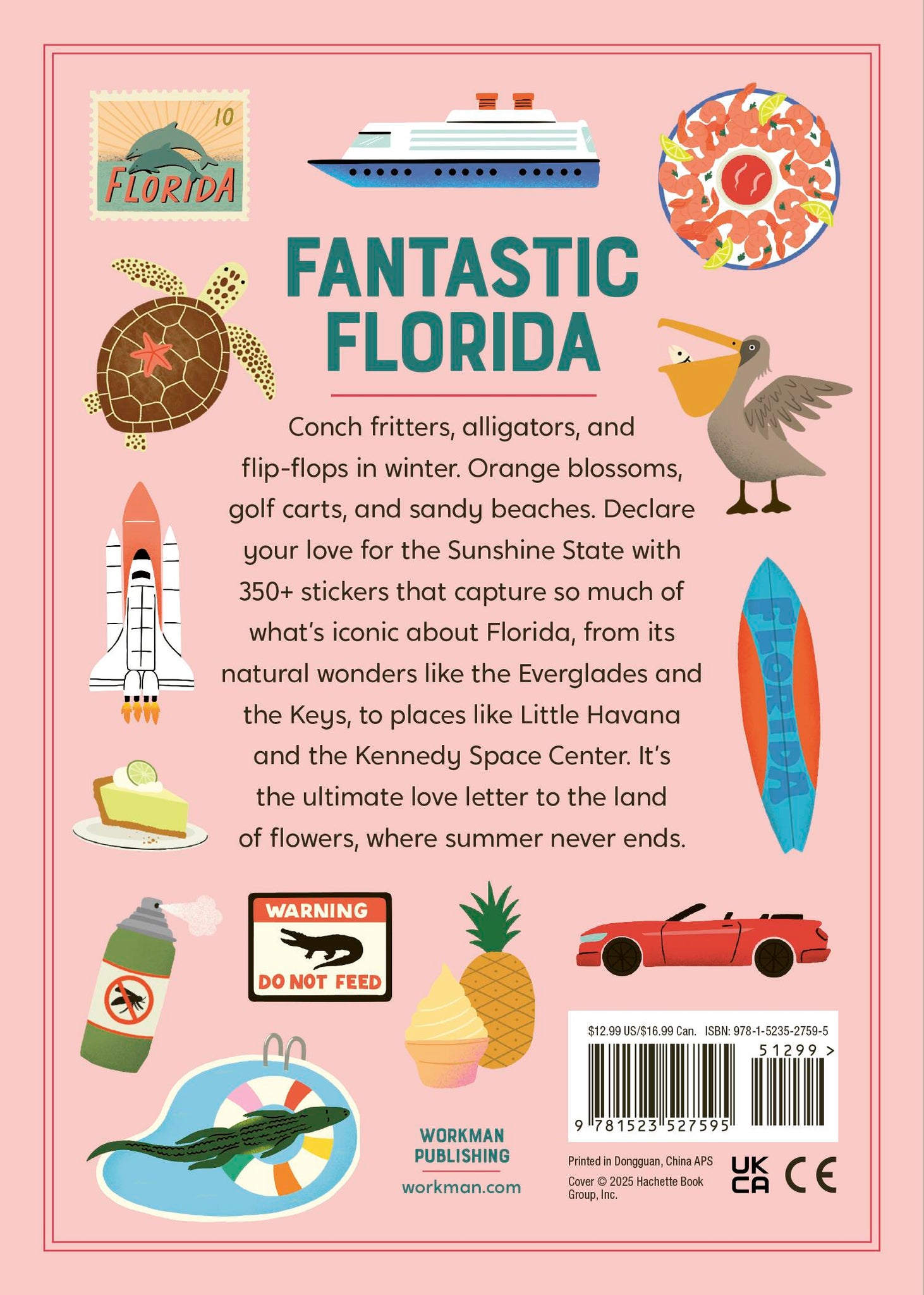 10
FLORIDA

FANTASTIC FLORIDA

Conch fritters, alligators, and flip-flops in winter. Orange blossoms, golf carts, and sandy beaches. Declare your love for the Sunshine State with 350+ stickers that capture so much of what's iconic about Florida, from its natural wonders like the Everglades and the Keys, to places like Little Havana and the Kennedy Space Center. It's the ultimate love letter to the land of flowers, where summer never ends.

FLORIDA

WARNING
DO NOT FEED

WORKMAN
PUBLISHING
workman.com

$12.99 US/$16.99 Can. ISBN: 978-1-5235-2759-5
51299 >
9 781523 527595

Printed in Dongguan, China APS
Cover © 2025 Hachette Book Group, Inc.

UK CA CE